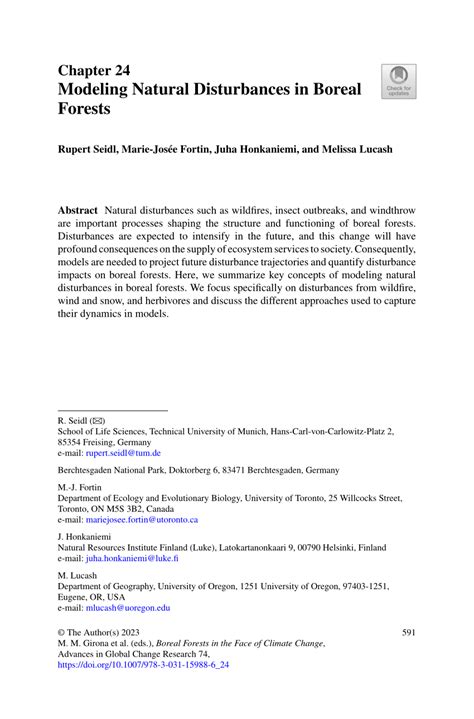 Chapter 24
Modeling Natural Disturbances in Boreal Forests

Check for updates

Rupert Seidl, Marie-Josée Fortin, Juha Honkaniemi, and Melissa Lucash

Abstract Natural disturbances such as wildfires, insect outbreaks, and windthrow are important processes shaping the structure and functioning of boreal forests. Disturbances are expected to intensify in the future, and this change will have profound consequences on the supply of ecosystem services to society. Consequently, models are needed to project future disturbance trajectories and quantify disturbance impacts on boreal forests. Here, we summarize key concepts of modeling natural disturbances in boreal forests. We focus specifically on disturbances from wildfire, wind and snow, and herbivores and discuss the different approaches used to capture their dynamics in models.

R. Seidl (✉)
School of Life Sciences, Technical University of Munich, Hans-Carl-von-Carlowitz-Platz 2, 85354 Freising, Germany
e-mail: rupert.seidl@tum.de

Berchtesgaden National Park, Doktorberg 6, 83471 Berchtesgaden, Germany

M.-J. Fortin
Department of Ecology and Evolutionary Biology, University of Toronto, 25 Willcocks Street, Toronto, ON M5S 3B2, Canada
e-mail: mariejosee.fortin@utoronto.ca

J. Honkaniemi
Natural Resources Institute Finland (Luke), Latokartanonkaari 9, 00790 Helsinki, Finland
e-mail: juha.honkaniemi@luke.fi

M. Lucash
Department of Geography, University of Oregon, 1251 University of Oregon, 97403-1251, Eugene, OR, USA
e-mail: mlucash@uoregon.edu

© The Author(s) 2023
M. M. Girona et al. (eds.), Boreal Forests in the Face of Climate Change, Advances in Global Change Research 74,
https://doi.org/10.1007/978-3-031-15988-6_24

591